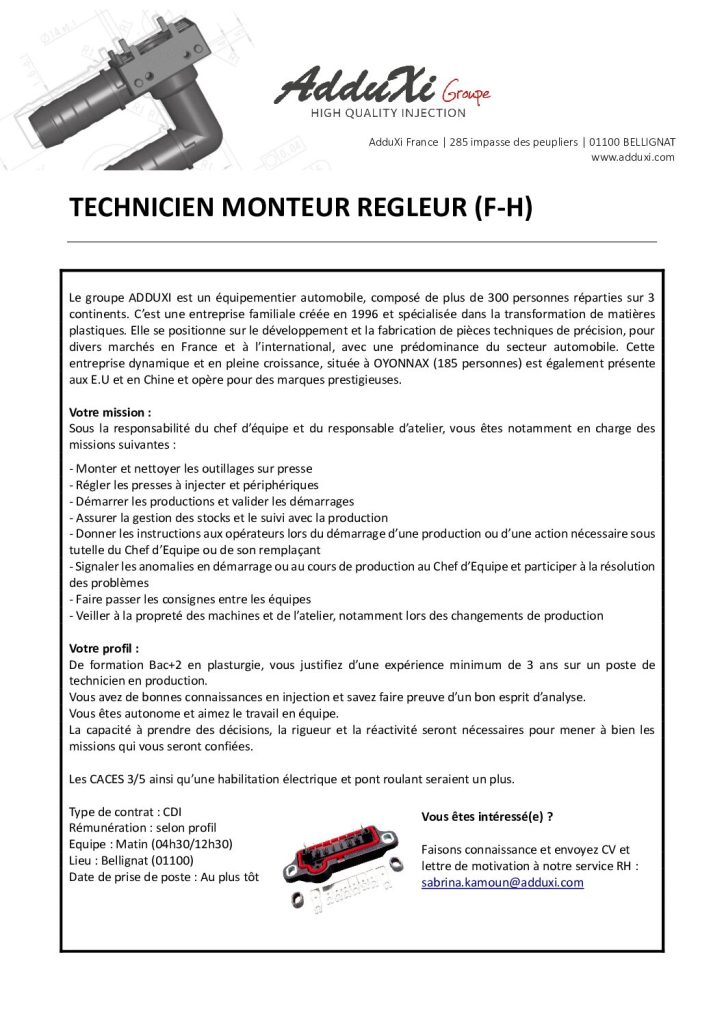 AdduXi Groupe
HIGH QUALITY INJECTION

AdduXi France | 285 impasse des peupliers | 01100 BELLIGNAT
www.adduxi.com

TECHNICIEN MONTEUR REGLEUR (F-H)

Le groupe ADDUXI est un équipementier automobile, composé de plus de 300 personnes réparties sur 3 continents. C'est une entreprise familiale créée en 1996 et spécialisée dans la transformation de matières plastiques. Elle se positionne sur le développement et la fabrication de pièces techniques de précision, pour divers marchés en France et à l'international, avec une prédominance du secteur automobile. Cette entreprise dynamique et en pleine croissance, située à OYONNAX (185 personnes) est également présente aux E.U et en Chine et opère pour des marques prestigieuses.

Votre mission :
Sous la responsabilité du chef d'équipe et du responsable d'atelier, vous êtes notamment en charge des missions suivantes :

- Monter et nettoyer les outillages sur presse
- Régler les presses à injecter et périphériques
- Démarrer les productions et valider les démarrages
- Assurer la gestion des stocks et le suivi avec la production
- Donner les instructions aux opérateurs lors du démarrage d'une production ou d'une action nécessaire sous tutelle du Chef d'Equipe ou de son remplaçant
- Signaler les anomalies en démarrage ou au cours de production au Chef d'Equipe et participer à la résolution des problèmes
- Faire passer les consignes entre les équipes
- Veiller à la propreté des machines et de l'atelier, notamment lors des changements de production

Votre profil :
De formation Bac+2 en plasturgie, vous justifiez d'une expérience minimum de 3 ans sur un poste de technicien en production.
Vous avez de bonnes connaissances en injection et savez faire preuve d'un bon esprit d'analyse.
Vous êtes autonome et aimez le travail en équipe.
La capacité à prendre des décisions, la rigueur et la réactivité seront nécessaires pour mener à bien les missions qui vous seront confiées.

Les CACES 3/5 ainsi qu'une habilitation électrique et pont roulant seraient un plus.

Type de contrat : CDI
Rémunération : selon profil
Equipe : Matin (04h30/12h30)
Lieu : Bellignat (01100)
Date de prise de poste : Au plus tôt

Vous êtes intéressé(e) ?

Faisons connaissance et envoyez CV et lettre de motivation à notre service RH :
sabrina.kamoun@adduxi.com